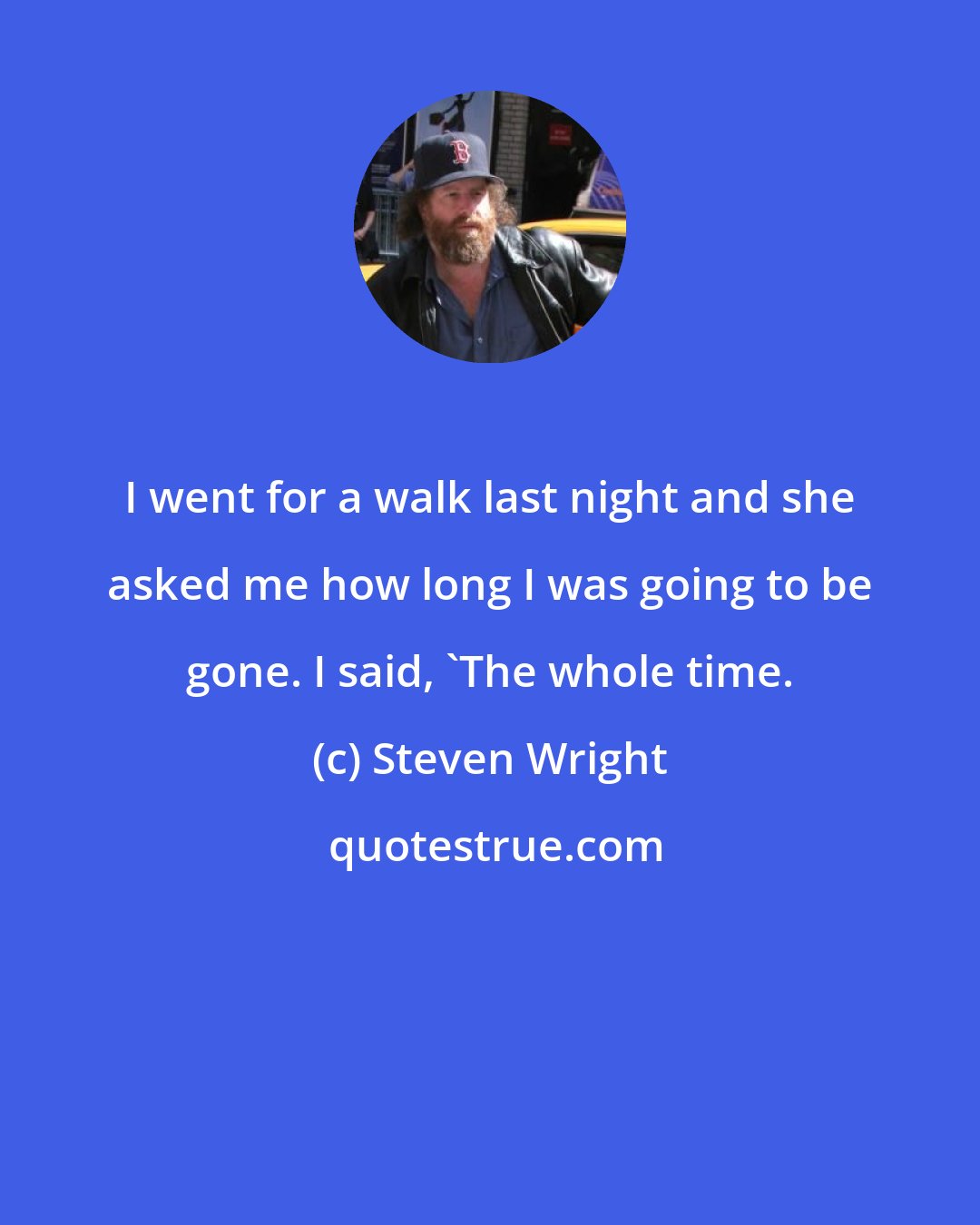 I went for a walk last night and she asked me how long I was going to be gone. I said, `The whole time.

(c) Steven Wright

quotestrue.com